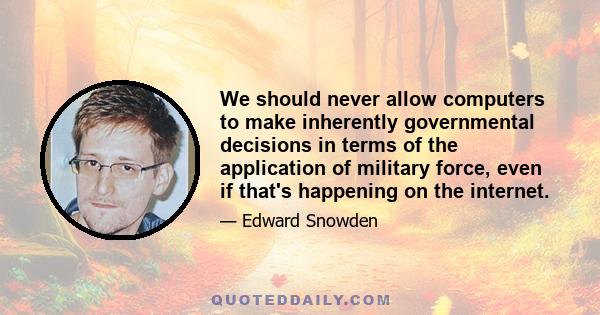 We should never allow computers to make inherently governmental decisions in terms of the application of military force, even if that's happening on the internet.

— Edward Snowden

QUOTEDDAILY.COM